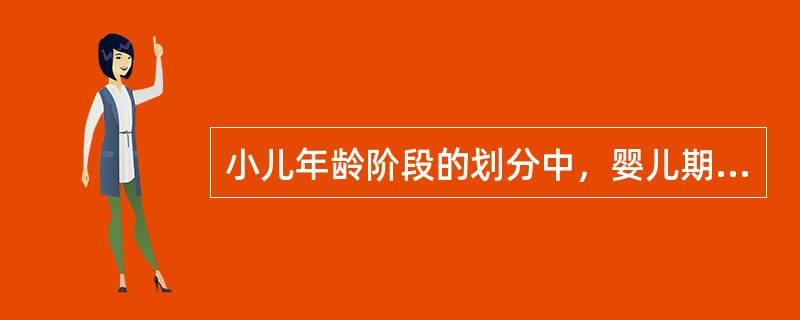 小儿年龄阶段的划分中，婴儿期...